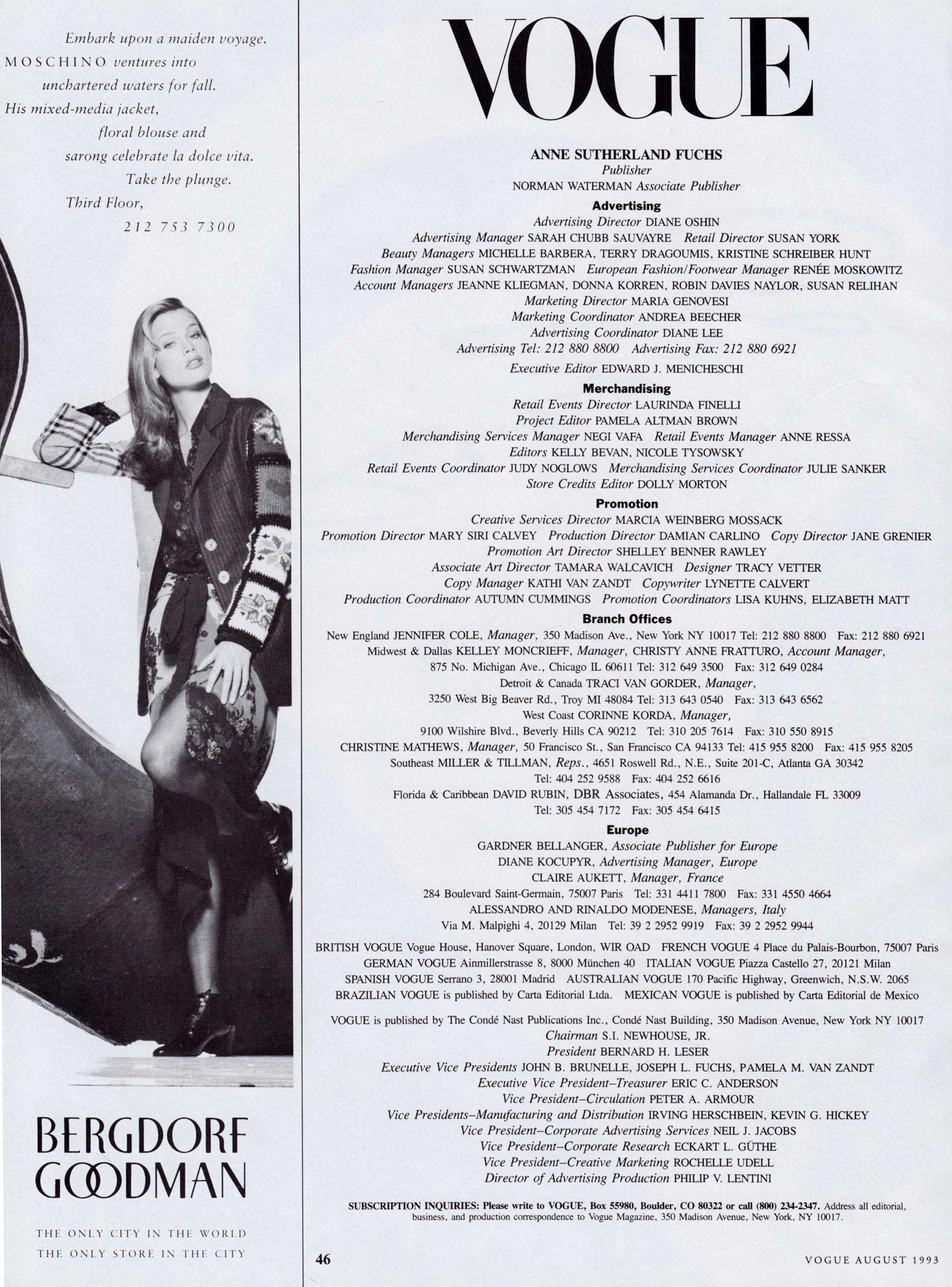 Embark upon a maiden voyage. MOSCHINO ventures into unchartered waters for fall. His mixed-media jacket, floral blouse and sarong celebrate la dolce vita. Take the plunge. Third Floor, 212 753 7300

BERGDORF GOODMAN

THE ONLY CITY IN THE WORLD
THE ONLY STORE IN THE CITY

VOGUE

ANNE SUTHERLAND FUCHS
Publisher
NORMAN WATERMAN Associate Publisher

Advertising
Advertising Director DIANE OSHIN
Advertising Manager SARAH CHUBB SAUVAYRE Retail Director SUSAN YORK
Beauty Managers MICHELLE BARBERA, TERRY DRAGOUMIS, KRISTINE SCHREIBER HUNT
Fashion Manager SUSAN SCHWARTZMAN European Fashion/Footwear Manager RENÉE MOSKOWITZ
Account Managers JEANNE KLIEGMAN, DONNA KORREN, ROBIN DAVIES NAYLOR, SUSAN RELIHAN
Marketing Director MARIA GENOVESI
Marketing Coordinator ANDREA BEECHER
Advertising Coordinator DIANE LEE
Advertising Tel: 212 880 8800 Advertising Fax: 212 880 6921

Executive Editor EDWARD J. MENICHESCHI

Merchandising
Retail Events Director LAURINDA FINELLI
Project Editor PAMELA ALTMAN BROWN
Merchandising Services Manager NEGI VAFA Retail Events Manager ANNE RESSA
Editors KELLY BEVAN, NICOLE TYSOWSKY
Retail Events Coordinator JUDY NOGLOWS Merchandising Services Coordinator JULIE SANKER
Store Credits Editor DOLLY MORTON

Promotion
Creative Services Director MARCIA WEINBERG MOSSACK
Promotion Director MARY SIRI CALVEY Production Director DAMIAN CARLINO Copy Director JANE GRENIER
Promotion Art Director SHELLEY BENNER RAWLEY
Associate Art Director TAMARA WALCAVICH Designer TRACY VETTER
Copy Manager KATHI VAN ZANDT Copywriter LYNETTE CALVERT
Production Coordinator AUTUMN CUMMINGS Promotion Coordinators LISA KUHNS, ELIZABETH MATT

Branch Offices
New England JENNIFER COLE, Manager, 350 Madison Ave., New York NY 10017 Tel: 212 880 8800 Fax: 212 880 6921
Midwest & Dallas KELLEY MONCRIEFF, Manager, CHRISTY ANNE FRATTURO, Account Manager, 875 No. Michigan Ave., Chicago IL 60611 Tel: 312 649 3500 Fax: 312 649 0284
Detroit & Canada TRACI VAN GORDER, Manager, 3250 West Big Beaver Rd., Troy MI 48084 Tel: 313 643 0540 Fax: 313 643 6562
West Coast CORINNE KORDA, Manager, 9100 Wilshire Blvd., Beverly Hills CA 90212 Tel: 310 205 7614 Fax: 310 550 8915
CHRISTINE MATHEWS, Manager, 50 Francisco St., San Francisco CA 94133 Tel: 415 955 8200 Fax: 415 955 8205
Southeast MILLER & TILLMAN, Reps., 4651 Roswell Rd., N.E., Suite 201-C, Atlanta GA 30342 Tel: 404 252 9588 Fax: 404 252 6616
Florida & Caribbean DAVID RUBIN, DBR Associates, 454 Alamanda Dr., Hallandale FL 33009 Tel: 305 454 7172 Fax: 305 454 6415

Europe
GARDNER BELLANGER, Associate Publisher for Europe
DIANE KOCUPYR, Advertising Manager, Europe
CLAIRE AUKETT, Manager, France
284 Boulevard Saint-Germain, 75007 Paris Tel: 331 4411 7800 Fax: 331 4550 4664
ALESSANDRO AND RINALDO MODENESE, Managers, Italy
Via M. Malpighi 4, 20129 Milan Tel: 39 2 2952 9919 Fax: 39 2 2952 9944

BRITISH VOGUE Vogue House, Hanover Square, London, WIR OAD FRENCH VOGUE 4 Place du Palais-Bourbon, 75007 Paris
GERMAN VOGUE Ainmillerstrasse 8, 8000 München 40 ITALIAN VOGUE Piazza Castello 27, 20121 Milan
SPANISH VOGUE Serrano 3, 28001 Madrid AUSTRALIAN VOGUE 170 Pacific Highway, Greenwich, N.S.W. 2065
BRAZILIAN VOGUE is published by Carta Editorial Ltda. MEXICAN VOGUE is published by Carta Editorial de Mexico

VOGUE is published by The Condé Nast Publications Inc., Condé Nast Building, 350 Madison Avenue, New York NY 10017
Chairman S.I. NEWHOUSE, JR.
President BERNARD H. LESER
Executive Vice Presidents JOHN B. BRUNELLE, JOSEPH L. FUCHS, PAMELA M. VAN ZANDT
Executive Vice President–Treasurer ERIC C. ANDERSON
Vice President–Circulation PETER A. ARMOUR
Vice Presidents–Manufacturing and Distribution IRVING HERSCHBEIN, KEVIN G. HICKEY
Vice President–Corporate Advertising Services NEIL J. JACOBS
Vice President–Corporate Research ECKART L. GÜTHE
Vice President–Creative Marketing ROCHELLE UDELL
Director of Advertising Production PHILIP V. LENTINI

SUBSCRIPTION INQUIRIES: Please write to VOGUE, Box 55980, Boulder, CO 80322 or call (800) 234-2347. Address all editorial, business, and production correspondence to Vogue Magazine, 350 Madison Avenue, New York, NY 10017.

46 VOGUE AUGUST 1993